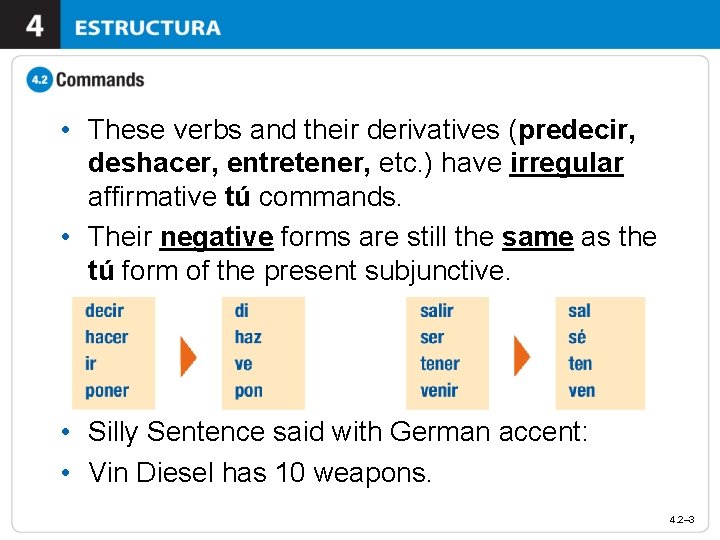 4 ESTRUCTURA

4.2 Commands

• These verbs and their derivatives (predecir, deshacer, entretener, etc.) have irregular affirmative tú commands.

• Their negative forms are still the same as the tú form of the present subjunctive.

decir
hacer
ir
poner

di
haz
ve
pon

salir
ser
tener
venir

sal
sé
ten
ven

• Silly Sentence said with German accent:

• Vin Diesel has 10 weapons.

4.2–3